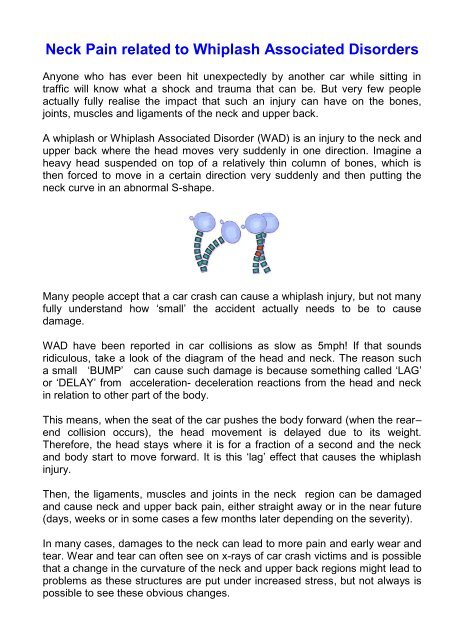 Neck Pain related to Whiplash Associated Disorders

Anyone who has ever been hit unexpectedly by another car while sitting in traffic will know what a shock and trauma that can be. But very few people actually fully realise the impact that such an injury can have on the bones, joints, muscles and ligaments of the neck and upper back.

A whiplash or Whiplash Associated Disorder (WAD) is an injury to the neck and upper back where the head moves very suddenly in one direction. Imagine a heavy head suspended on top of a relatively thin column of bones, which is then forced to move in a certain direction very suddenly and then putting the neck curve in an abnormal S-shape.

Many people accept that a car crash can cause a whiplash injury, but not many fully understand how 'small' the accident actually needs to be to cause damage.

WAD have been reported in car collisions as slow as 5mph! If that sounds ridiculous, take a look of the diagram of the head and neck. The reason such a small 'BUMP' can cause such damage is because something called 'LAG' or 'DELAY' from acceleration- deceleration reactions from the head and neck in relation to other part of the body.

This means, when the seat of the car pushes the body forward (when the rear–end collision occurs), the head movement is delayed due to its weight. Therefore, the head stays where it is for a fraction of a second and the neck and body start to move forward. It is this 'lag' effect that causes the whiplash injury.

Then, the ligaments, muscles and joints in the neck region can be damaged and cause neck and upper back pain, either straight away or in the near future (days, weeks or in some cases a few months later depending on the severity).

In many cases, damages to the neck can lead to more pain and early wear and tear. Wear and tear can often see on x-rays of car crash victims and is possible that a change in the curvature of the neck and upper back regions might lead to problems as these structures are put under increased stress, but not always is possible to see these obvious changes.